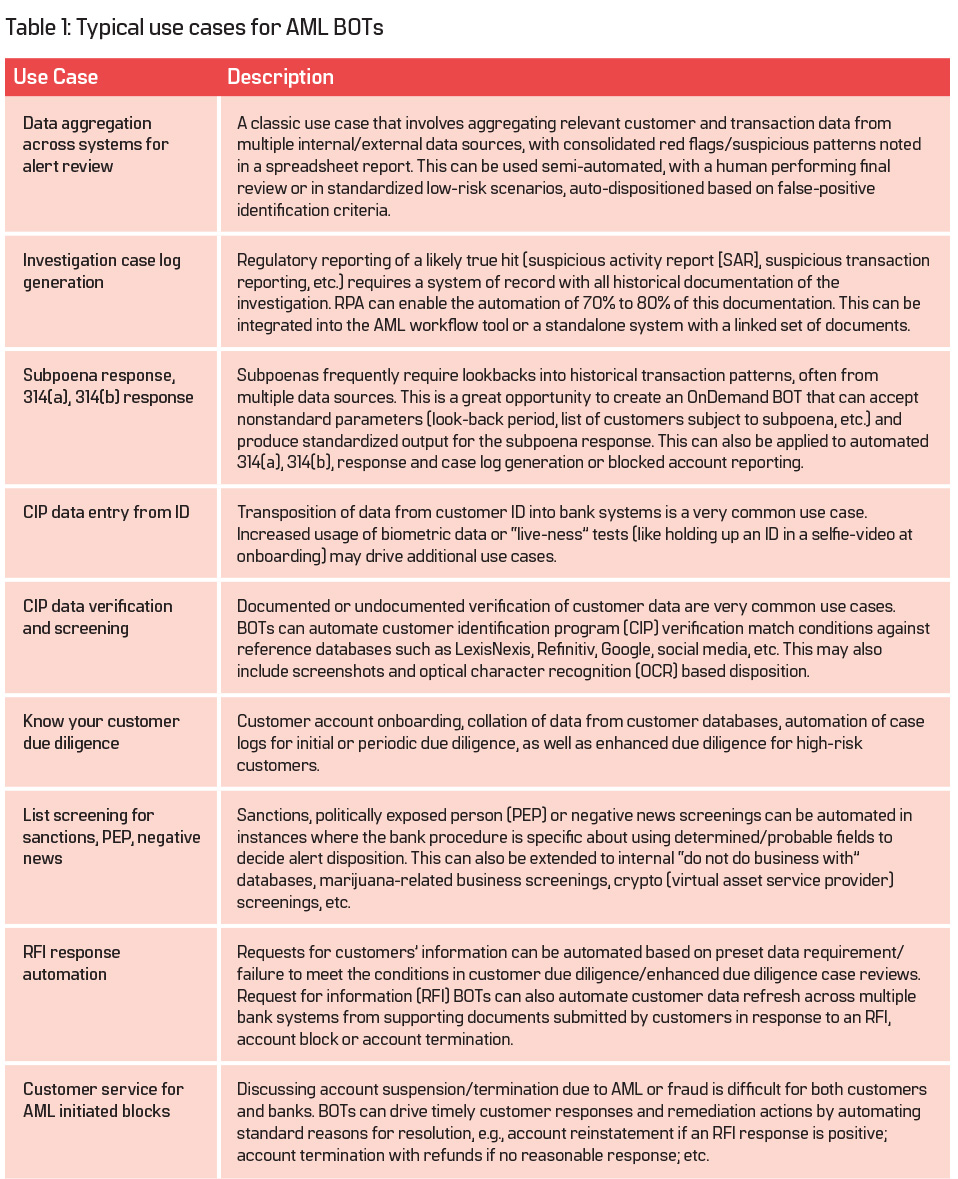 Table 1: Typical use cases for AML BOTs

| Use Case | Description |
|---|---|
| Data aggregation across systems for alert review | A classic use case that involves aggregating relevant customer and transaction data from multiple internal/external data sources, with consolidated red flags/suspicious patterns noted in a spreadsheet report. This can be used semi-automated, with a human performing final review or in standardized low-risk scenarios, auto-dispositioned based on false-positive identification criteria. |
| Investigation case log generation | Regulatory reporting of a likely true hit (suspicious activity report [SAR], suspicious transaction reporting, etc.) requires a system of record with all historical documentation of the investigation. RPA can enable the automation of 70% to 80% of this documentation. This can be integrated into the AML workflow tool or a standalone system with a linked set of documents. |
| Subpoena response, 314(a), 314(b) response | Subpoenas frequently require lookbacks into historical transaction patterns, often from multiple data sources. This is a great opportunity to create an OnDemand BOT that can accept nonstandard parameters (look-back period, list of customers subject to subpoena, etc.) and produce standardized output for the subpoena response. This can also be applied to automated 314(a), 314(b), response and case log generation or blocked account reporting. |
| CIP data entry from ID | Transposition of data from customer ID into bank systems is a very common use case. Increased usage of biometric data or "live-ness" tests (like holding up an ID in a selfie-video at onboarding) may drive additional use cases. |
| CIP data verification and screening | Documented or undocumented verification of customer data are very common use cases. BOTs can automate customer identification program (CIP) verification match conditions against reference databases such as LexisNexis, Refinitiv, Google, social media, etc. This may also include screenshots and optical character recognition (OCR) based disposition. |
| Know your customer due diligence | Customer account onboarding, collation of data from customer databases, automation of case logs for initial or periodic due diligence, as well as enhanced due diligence for high-risk customers. |
| List screening for sanctions, PEP, negative news | Sanctions, politically exposed person (PEP) or negative news screenings can be automated in instances where the bank procedure is specific about using determined/probable fields to decide alert disposition. This can also be extended to internal "do not do business with" databases, marijuana-related business screenings, crypto (virtual asset service provider) screenings, etc. |
| RFI response automation | Requests for customers' information can be automated based on preset data requirement/ failure to meet the conditions in customer due diligence/enhanced due diligence case reviews. Request for information (RFI) BOTs can also automate customer data refresh across multiple bank systems from supporting documents submitted by customers in response to an RFI, account block or account termination. |
| Customer service for AML initiated blocks | Discussing account suspension/termination due to AML or fraud is difficult for both customers and banks. BOTs can drive timely customer responses and remediation actions by automating standard reasons for resolution, e.g., account reinstatement if an RFI response is positive; account termination with refunds if no reasonable response; etc. |